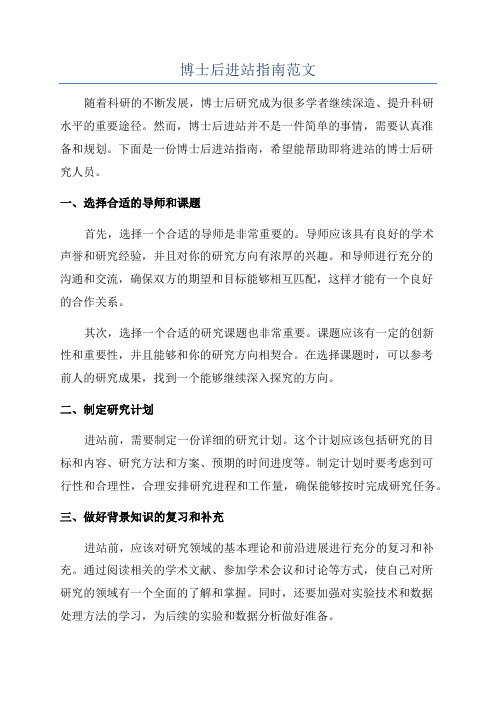 博士后进站指南范文

随着科研的不断发展，博士后研究成为很多学者继续深造、提升科研水平的重要途径。然而，博士后进站并不是一件简单的事情，需要认真准备和规划。下面是一份博士后进站指南，希望能帮助即将进站的博士后研究人员。

一、选择合适的导师和课题

首先，选择一个合适的导师是非常重要的。导师应该具有良好的学术声誉和研究经验，并且对你的研究方向有浓厚的兴趣。和导师进行充分的沟通和交流，确保双方的期望和目标能够相互匹配，这样才能有一个良好的合作关系。

其次，选择一个合适的研究课题也非常重要。课题应该有一定的创新性和重要性，并且能够和你的研究方向相契合。在选择课题时，可以参考前人的研究成果，找到一个能够继续深入探究的方向。

二、制定研究计划

进站前，需要制定一份详细的研究计划。这个计划应该包括研究的目标和内容、研究方法和方案、预期的时间进度等。制定计划时要考虑到可行性和合理性，合理安排研究进程和工作量，确保能够按时完成研究任务。

三、做好背景知识的复习和补充

进站前，应该对研究领域的基本理论和前沿进展进行充分的复习和补充。通过阅读相关的学术文献、参加学术会议和讨论等方式，使自己对所研究的领域有一个全面的了解和掌握。同时，还要加强对实验技术和数据处理方法的学习，为后续的实验和数据分析做好准备。